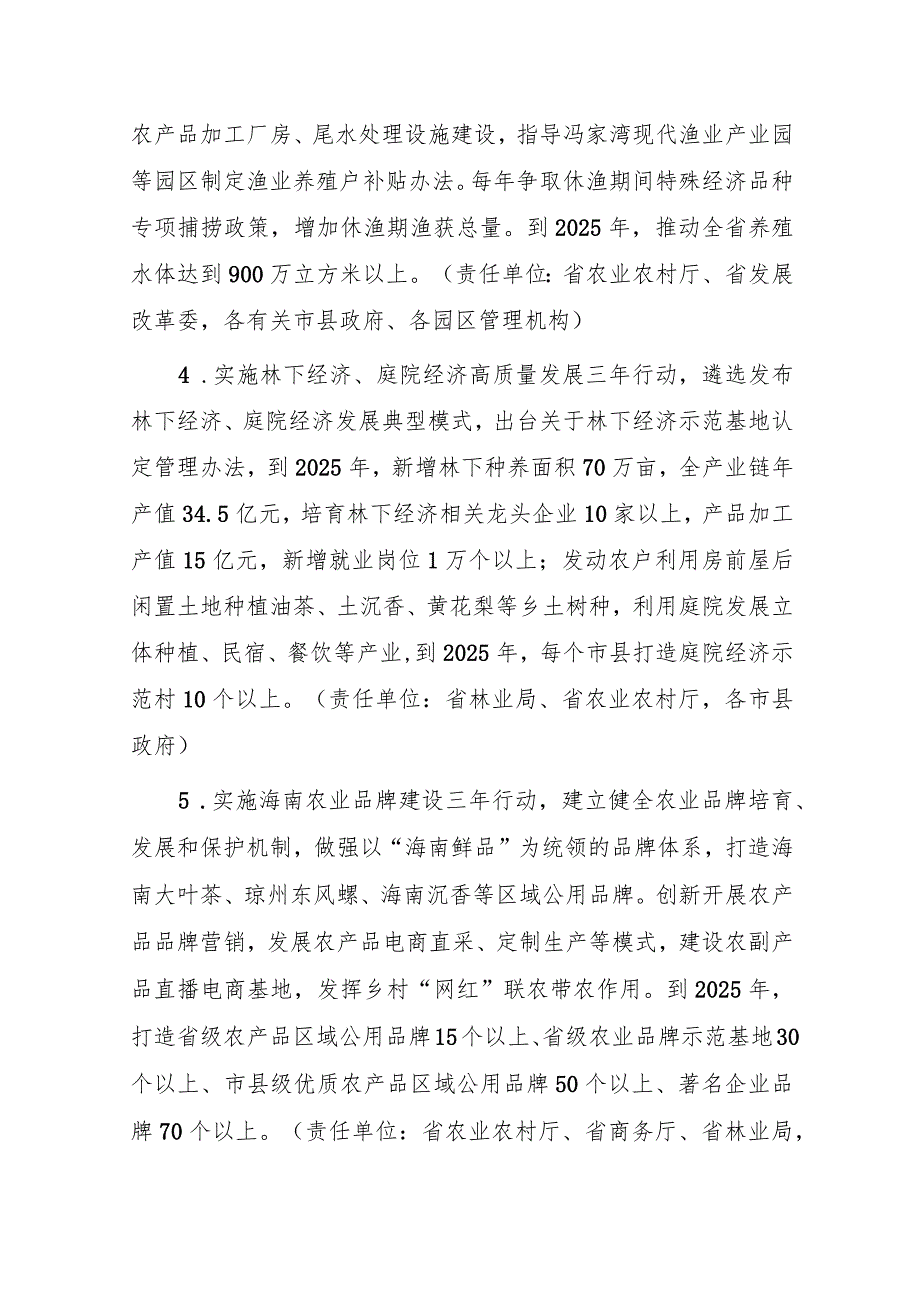 农产品加工厂房、尾水处理设施建设，指导冯家湾现代渔业产业园等园区制定渔业养殖户补贴办法。每年争取休渔期间特殊经济品种专项捕捞政策，增加休渔期渔获总量。到2025年，推动全省养殖水体达到900万立方米以上。（责任单位：省农业农村厅、省发展改革委，各有关市县政府、各园区管理机构）

4．实施林下经济、庭院经济高质量发展三年行动，遴选发布林下经济、庭院经济发展典型模式，出台关于林下经济示范基地认定管理办法，到2025年，新增林下种养面积70万亩，全产业链年产值34.5亿元，培育林下经济相关龙头企业10家以上，产品加工产值15亿元，新增就业岗位1万个以上；发动农户利用房前屋后闲置土地种植油茶、土沉香、黄花梨等乡土树种，利用庭院发展立体种植、民宿、餐饮等产业，到2025年，每个市县打造庭院经济示范村10个以上。（责任单位：省林业局、省农业农村厅，各市县政府）

5．实施海南农业品牌建设三年行动，建立健全农业品牌培育、发展和保护机制，做强以“海南鲜品”为统领的品牌体系，打造海南大叶茶、琼州东风螺、海南沉香等区域公用品牌。创新开展农产品品牌营销，发展农产品电商直采、定制生产等模式，建设农副产品直播电商基地，发挥乡村“网红”联农带农作用。到2025年，打造省级农产品区域公用品牌15个以上、省级农业品牌示范基地30个以上、市县级优质农产品区域公用品牌50个以上、著名企业品牌70个以上。（责任单位：省农业农村厅、省商务厅、省林业局，